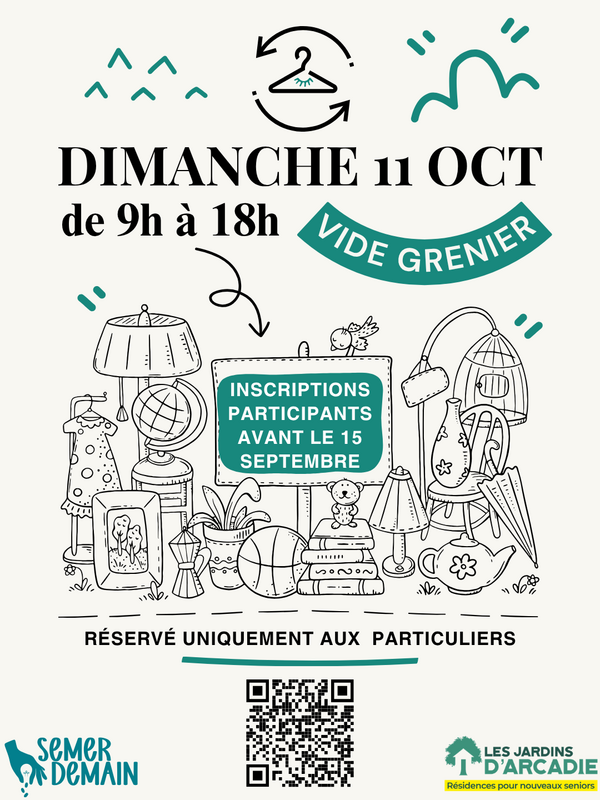 DIMANCHE 11 OCT

de 9h à 18h

VIDE GRENIER

INSCRIPTIONS PARTICIPANTS AVANT LE 15 SEPTEMBRE

RÉSERVÉ UNIQUEMENT AUX PARTICULIERS

SEMER DEMAIN

LES JARDINS D'ARCADIE
Résidences pour nouveaux seniors